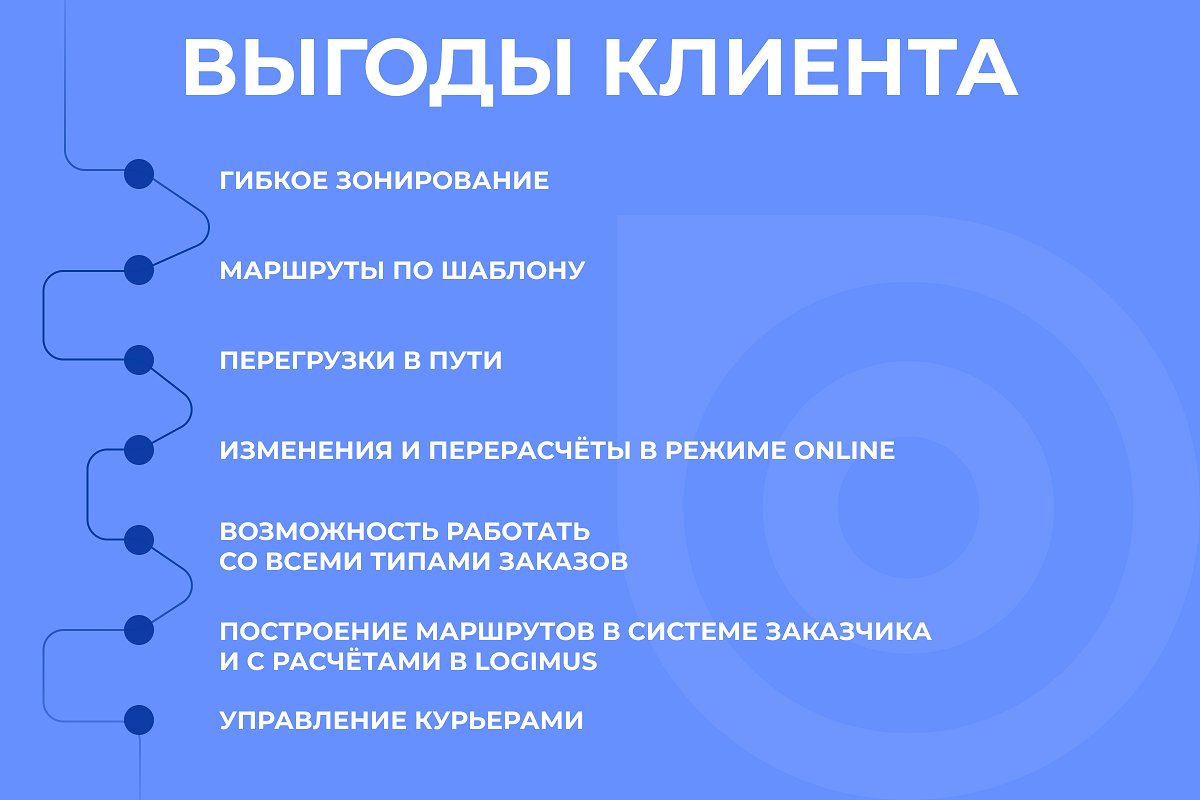 ВЫГОДЫ КЛИЕНТА

ГИБКОЕ ЗОНИРОВАНИЕ

МАРШРУТЫ ПО ШАБЛОНУ

ПЕРЕГРУЗКИ В ПУТИ

ИЗМЕНЕНИЯ И ПЕРЕРАСЧЁТЫ В РЕЖИМЕ ONLINE

ВОЗМОЖНОСТЬ РАБОТАТЬ СО ВСЕМИ ТИПАМИ ЗАКАЗОВ

ПОСТРОЕНИЕ МАРШРУТОВ В СИСТЕМЕ ЗАКАЗЧИКА И С РАСЧЁТАМИ В LOGIMUS

УПРАВЛЕНИЕ КУРЬЕРАМИ